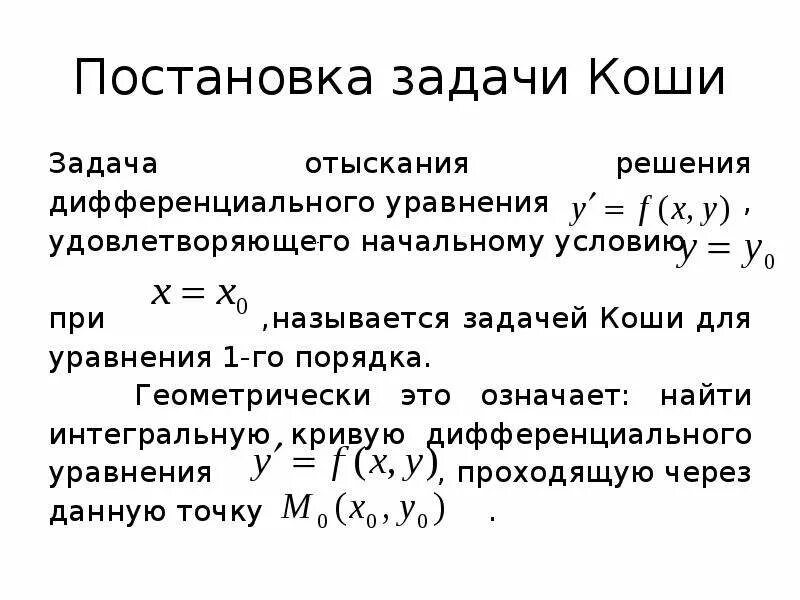 Постановка задачи Коши

Задача отыскания решения дифференциального уравнения $y' = f(x, y)$ , удовлетворяющего начальному условию $y = y_0$ при $x = x_0$ ,называется задачей Коши для уравнения 1-го порядка.

Геометрически это означает: найти интегральную кривую дифференциального уравнения $y' = f(x, y)$, проходящую через данную точку $M_0(x_0, y_0)$ .